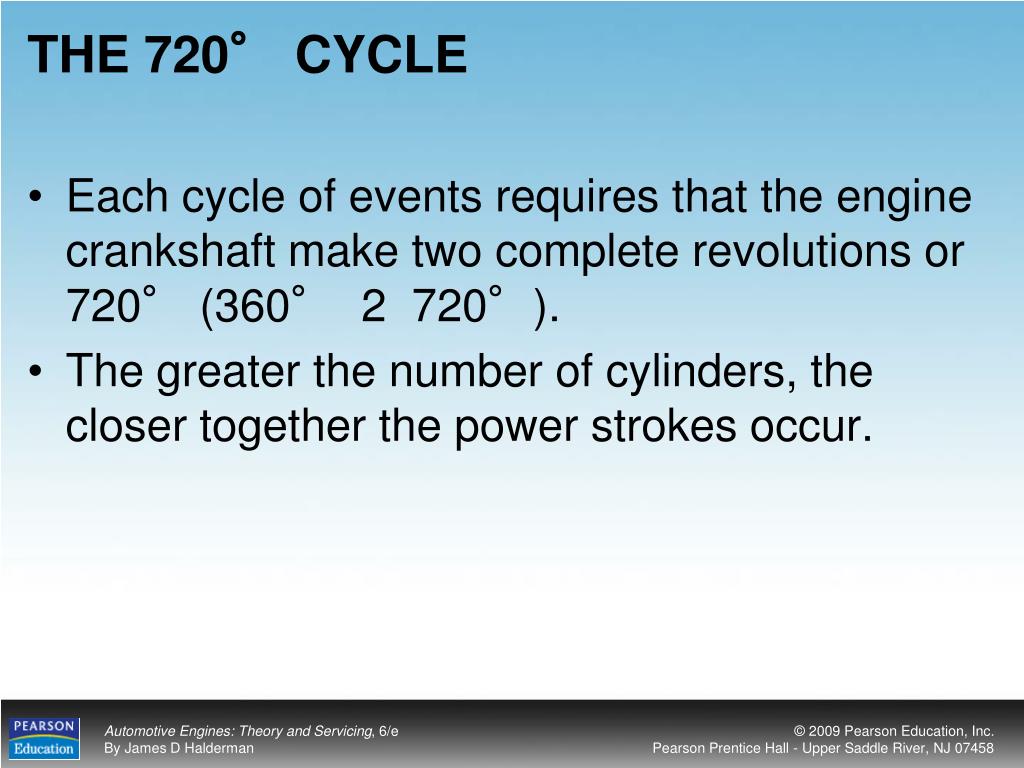 THE 720° CYCLE

• Each cycle of events requires that the engine crankshaft make two complete revolutions or 720° (360° 2 720°).
• The greater the number of cylinders, the closer together the power strokes occur.

PEARSON Education

Automotive Engines: Theory and Servicing, 6/e
By James D Halderman

© 2009 Pearson Education, Inc.
Pearson Prentice Hall - Upper Saddle River, NJ 07458